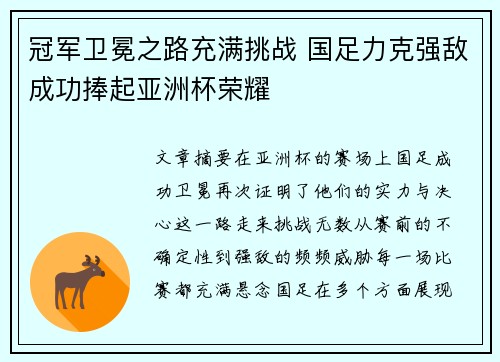 冠军卫冕之路充满挑战 国足力克强敌成功捧起亚洲杯荣耀

文章摘要在亚洲杯的赛场上国足成功卫冕再次证明了他们的实力与决心这一路走来挑战无数从赛前的不确定性到强敌的频频威胁每一场比赛都充满悬念国足在多个方面展现